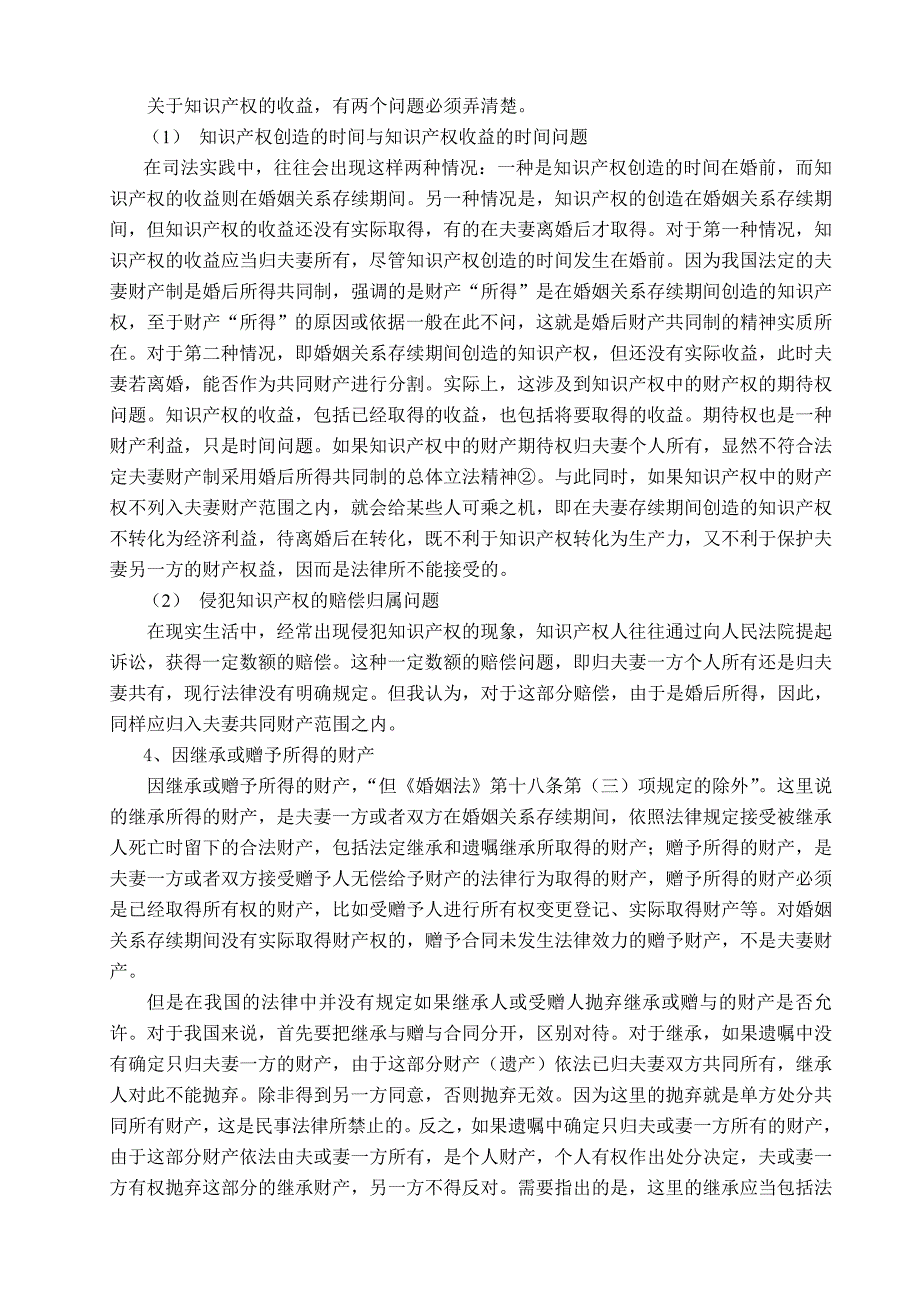 关于知识产权的收益，有两个问题必须弄清楚。

（1） 知识产权创造的时间与知识产权收益的时间问题

在司法实践中，往往会出现这样两种情况：一种是知识产权创造的时间在婚前，而知识产权的收益则在婚姻关系存续期间。另一种情况是，知识产权的创造在婚姻关系存续期间，但知识产权的收益还没有实际取得，有的在夫妻离婚后才取得。对于第一种情况，知识产权的收益应当归夫妻所有，尽管知识产权创造的时间发生在婚前。因为我国法定的夫妻财产制是婚后所得共同制，强调的是财产“所得”是在婚姻关系存续期间创造的知识产权，至于财产“所得”的原因或依据一般在此不问，这就是婚后财产共同制的精神实质所在。对于第二种情况，即婚姻关系存续期间创造的知识产权，但还没有实际收益，此时夫妻若离婚，能否作为共同财产进行分割。实际上，这涉及到知识产权中的财产权的期待权问题。知识产权的收益，包括已经取得的收益，也包括将要取得的收益。期待权也是一种财产利益，只是时间问题。如果知识产权中的财产期待权归夫妻个人所有，显然不符合法定夫妻财产制采用婚后所得共同制的总体立法精神②。与此同时，如果知识产权中的财产权不列入夫妻财产范围之内，就会给某些人可乘之机，即在夫妻存续期间创造的知识产权不转化为经济利益，待离婚后在转化，既不利于知识产权转化为生产力，又不利于保护夫妻另一方的财产权益，因而是法律所不能接受的。

（2） 侵犯知识产权的赔偿归属问题

在现实生活中，经常出现侵犯知识产权的现象，知识产权人往往通过向人民法院提起诉讼，获得一定数额的赔偿。这种一定数额的赔偿问题，即归夫妻一方个人所有还是归夫妻共有，现行法律没有明确规定。但我认为，对于这部分赔偿，由于是婚后所得，因此，同样应归入夫妻共同财产范围之内。

4、因继承或赠予所得的财产

因继承或赠予所得的财产，“但《婚姻法》第十八条第（三）项规定的除外”。这里说的继承所得的财产，是夫妻一方或者双方在婚姻关系存续期间，依照法律规定接受被继承人死亡时留下的合法财产，包括法定继承和遗嘱继承所取得的财产；赠予所得的财产，是夫妻一方或者双方接受赠予人无偿给予财产的法律行为取得的财产，赠予所得的财产必须是已经取得所有权的财产，比如受赠予人进行所有权变更登记、实际取得财产等。对婚姻关系存续期间没有实际取得财产权的，赠予合同未发生法律效力的赠予财产，不是夫妻财产。

但是在我国的法律中并没有规定如果继承人或受赠人抛弃继承或赠与的财产是否允许。对于我国来说，首先要把继承与赠与合同分开，区别对待。对于继承，如果遗嘱中没有确定只归夫妻一方的财产，由于这部分财产（遗产）依法已归夫妻双方共同所有，继承人对此不能抛弃。除非得到另一方同意，否则抛弃无效。因为这里的抛弃就是单方处分共同所有财产，这是民事法律所禁止的。反之，如果遗嘱中确定只归夫或妻一方所有的财产，由于这部分财产依法由夫或妻一方所有，是个人财产，个人有权作出处分决定，夫或妻一方有权抛弃这部分的继承财产，另一方不得反对。需要指出的是，这里的继承应当包括法